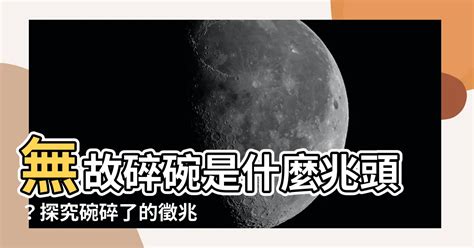 無故碎碗是什麼兆頭？探究碗碎了的徵兆